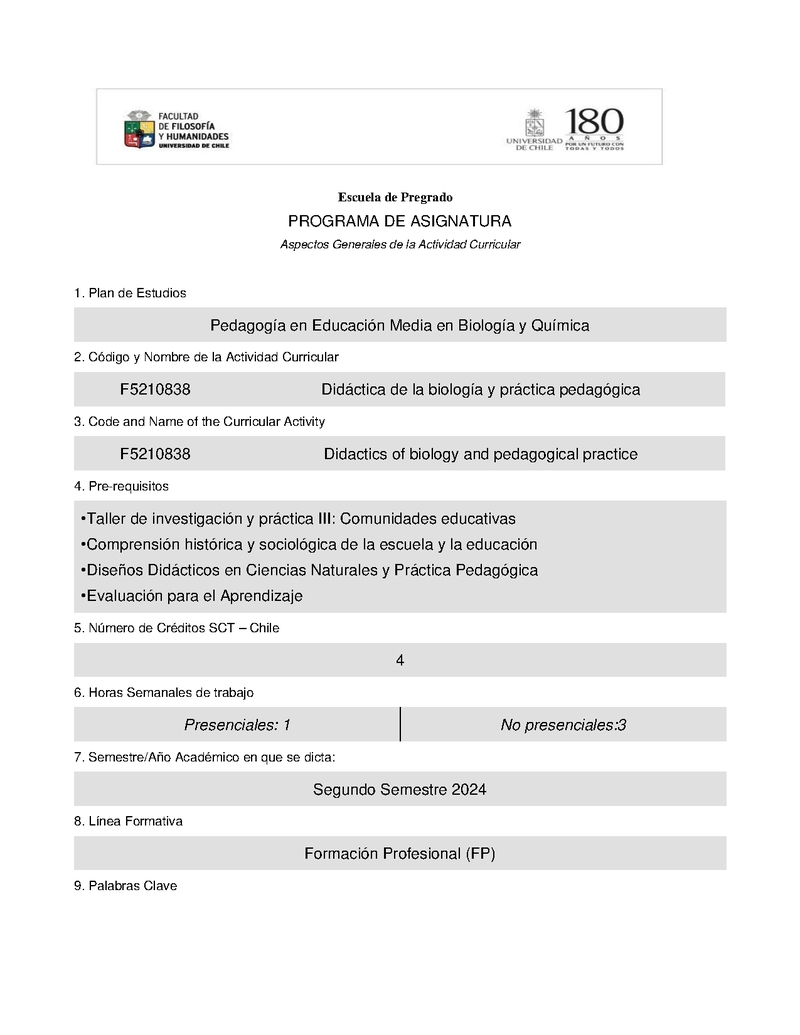 FACULTAD DE FILOSOFÍA Y HUMANIDADES UNIVERSIDAD DE CHILE

UNIVERSIDAD DE CHILE 180 AÑOS POR UN FUTURO CON TODAS Y TODOS

Escuela de Pregrado

PROGRAMA DE ASIGNATURA

Aspectos Generales de la Actividad Curricular

1. Plan de Estudios

Pedagogía en Educación Media en Biología y Química

2. Código y Nombre de la Actividad Curricular

F5210838 Didáctica de la biología y práctica pedagógica

3. Code and Name of the Curricular Activity

F5210838 Didactics of biology and pedagogical practice

4. Pre-requisitos

•Taller de investigación y práctica III: Comunidades educativas
•Comprensión histórica y sociológica de la escuela y la educación
•Diseños Didácticos en Ciencias Naturales y Práctica Pedagógica
•Evaluación para el Aprendizaje

5. Número de Créditos SCT – Chile

4

6. Horas Semanales de trabajo

| Presenciales: 1 | No presenciales:3 |
|---|---|

7. Semestre/Año Académico en que se dicta:

Segundo Semestre 2024

8. Línea Formativa

Formación Profesional (FP)

9. Palabras Clave